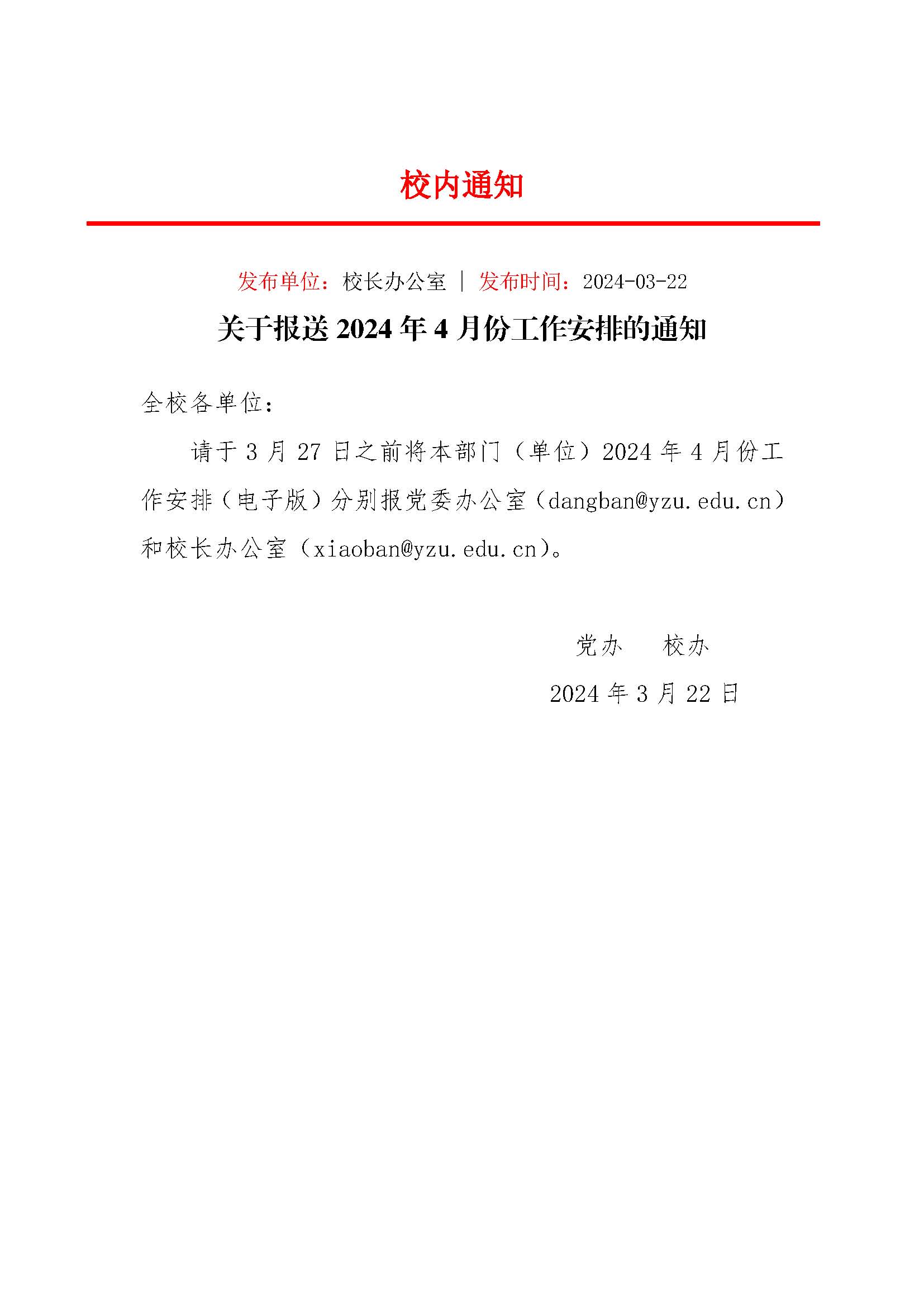 校内通知

发布单位：校长办公室 | 发布时间：2024-03-22

关于报送 2024 年 4 月份工作安排的通知

全校各单位：

请于 3 月 27 日之前将本部门（单位）2024 年 4 月份工作安排（电子版）分别报党委办公室（dangban@yzu.edu.cn）和校长办公室（xiaoban@yzu.edu.cn）。

党办　校办

2024 年 3 月 22 日